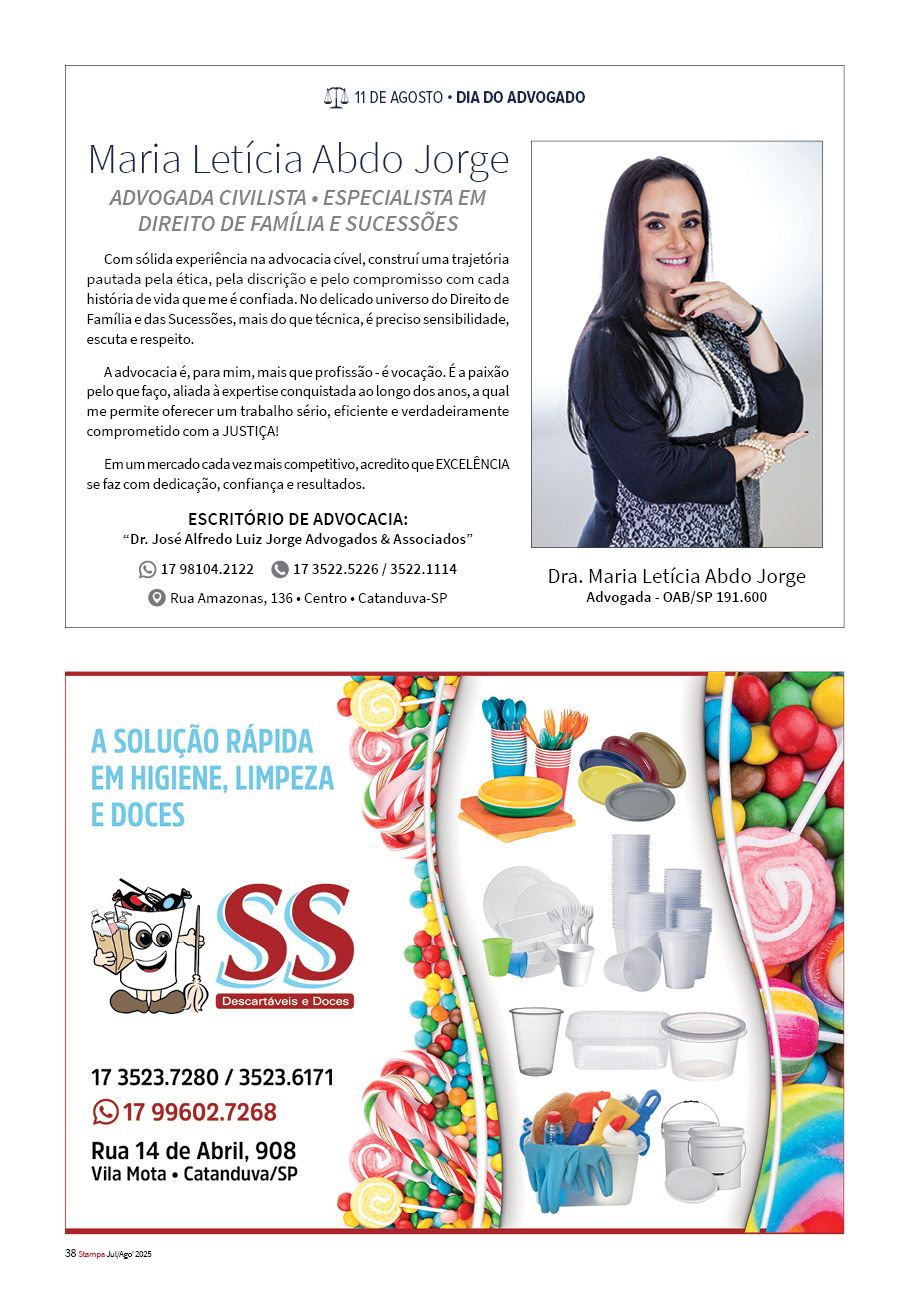 11 DE AGOSTO • DIA DO ADVOGADO

Maria Letícia Abdo Jorge

ADVOGADA CIVILISTA • ESPECIALISTA EM DIREITO DE FAMÍLIA E SUCESSÕES

Com sólida experiência na advocacia cível, construí uma trajetória pautada pela ética, pela discrição e pelo compromisso com cada história de vida que me é confiada. No delicado universo do Direito de Família e das Sucessões, mais do que técnica, é preciso sensibilidade, escuta e respeito.

A advocacia é, para mim, mais que profissão - é vocação. É a paixão pelo que faço, aliada à expertise conquistada ao longo dos anos, a qual me permite oferecer um trabalho sério, eficiente e verdadeiramente comprometido com a JUSTIÇA!

Em um mercado cada vez mais competitivo, acredito que EXCELÊNCIA se faz com dedicação, confiança e resultados.

ESCRITÓRIO DE ADVOCACIA:
"Dr. José Alfredo Luiz Jorge Advogados & Associados"

17 98104.2122 17 3522.5226 / 3522.1114

Rua Amazonas, 136 • Centro • Catanduva-SP

Dra. Maria Letícia Abdo Jorge
Advogada - OAB/SP 191.600

A SOLUÇÃO RÁPIDA EM HIGIENE, LIMPEZA E DOCES

SS
Descartáveis e Doces

17 3523.7280 / 3523.6171
17 99602.7268
Rua 14 de Abril, 908
Vila Mota • Catanduva/SP

38 Stampa Jul/Ago' 2025